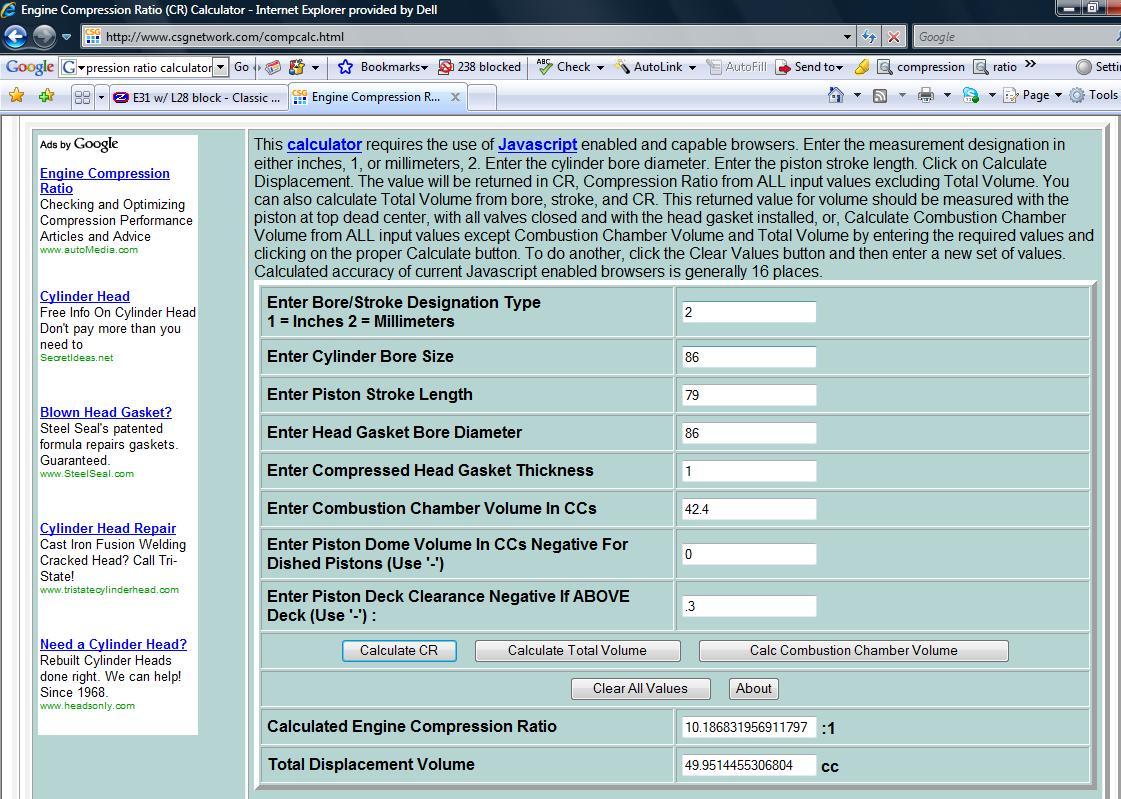 Engine Compression Ratio (CR) Calculator - Internet Explorer provided by Dell

http://www.csgnetwork.com/compcalc.html

Google

Google pression ratio calculator Go Bookmarks 238 blocked Check AutoLink AutoFill Send to compression ratio Setti

E31 w/ L28 block - Classic ... Engine Compression R...

Page Tools

Ads by Google

Engine Compression Ratio
Checking and Optimizing Compression Performance Articles and Advice
www.autoMedia.com

Cylinder Head
Free Info On Cylinder Head Don't pay more than you need to
SecretIdeas.net

Blown Head Gasket?
Steel Seal's patented formula repairs gaskets. Guaranteed.
www.SteelSeal.com

Cylinder Head Repair
Cast Iron Fusion Welding Cracked Head? Call Tri-State!
www.tristatecylinderhead.com

Need a Cylinder Head?
Rebuilt Cylinder Heads done right. We can help! Since 1968.
www.headsonly.com

This calculator requires the use of Javascript enabled and capable browsers. Enter the measurement designation in either inches, 1, or millimeters, 2. Enter the cylinder bore diameter. Enter the piston stroke length. Click on Calculate Displacement. The value will be returned in CR, Compression Ratio from ALL input values excluding Total Volume. You can also calculate Total Volume from bore, stroke, and CR. This returned value for volume should be measured with the piston at top dead center, with all valves closed and with the head gasket installed, or, Calculate Combustion Chamber Volume from ALL input values except Combustion Chamber Volume and Total Volume by entering the required values and clicking on the proper Calculate button. To do another, click the Clear Values button and then enter a new set of values. Calculated accuracy of current Javascript enabled browsers is generally 16 places.

| Enter Bore/Stroke Designation Type 1 = Inches 2 = Millimeters | 2 |
|---|---|
| Enter Cylinder Bore Size | 86 |
| Enter Piston Stroke Length | 79 |
| Enter Head Gasket Bore Diameter | 86 |
| Enter Compressed Head Gasket Thickness | 1 |
| Enter Combustion Chamber Volume In CCs | 42.4 |
| Enter Piston Dome Volume In CCs Negative For Dished Pistons (Use '-') | 0 |
| Enter Piston Deck Clearance Negative If ABOVE Deck (Use '-') : | .3 |

Calculate CR Calculate Total Volume Calc Combustion Chamber Volume

Clear All Values About

| Calculated Engine Compression Ratio | 10.186831956911797 :1 |
|---|---|
| Total Displacement Volume | 49.9514455306804 cc |